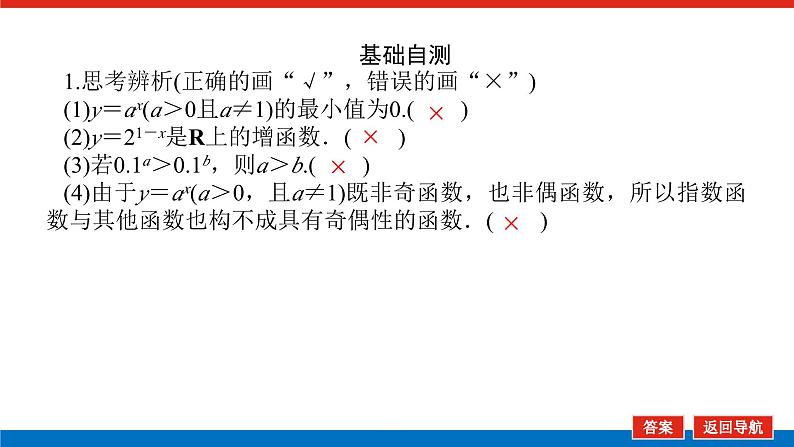 基础自测

1.思考辨析(正确的画“√”，错误的画“×”)

(1)$y=a^x(a>0$且$a\neq1)$的最小值为0.( × )

(2)$y=2^{1-x}$是$\mathbf{R}$上的增函数．( × )

(3)若$0.1^a>0.1^b$，则$a>b$.( × )

(4)由于$y=a^x(a>0$，且$a\neq1)$既非奇函数，也非偶函数，所以指数函数与其他函数也构不成具有奇偶性的函数．( × )

答案 返回导航